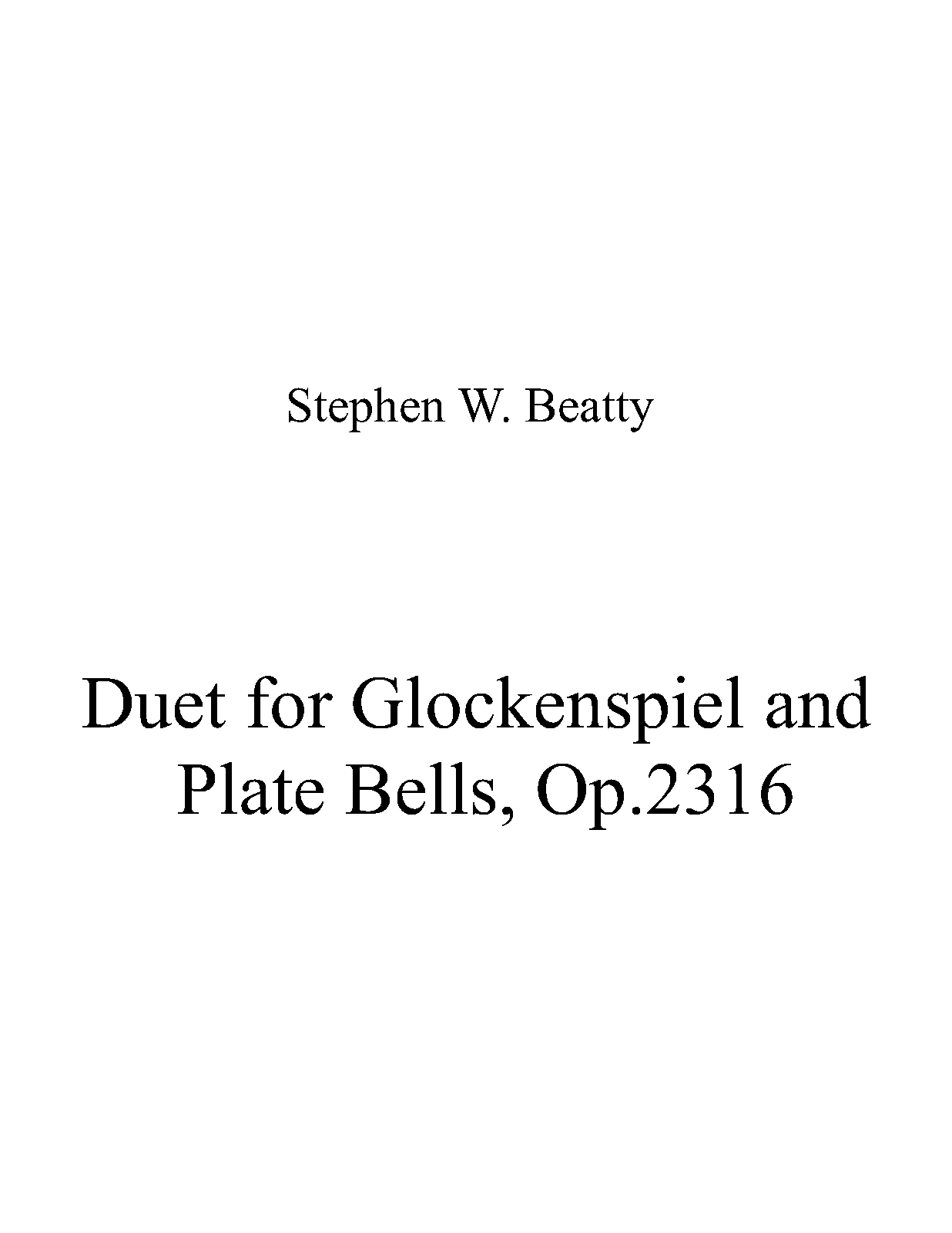 Stephen W. Beatty

Duet for Glockenspiel and Plate Bells, Op.2316